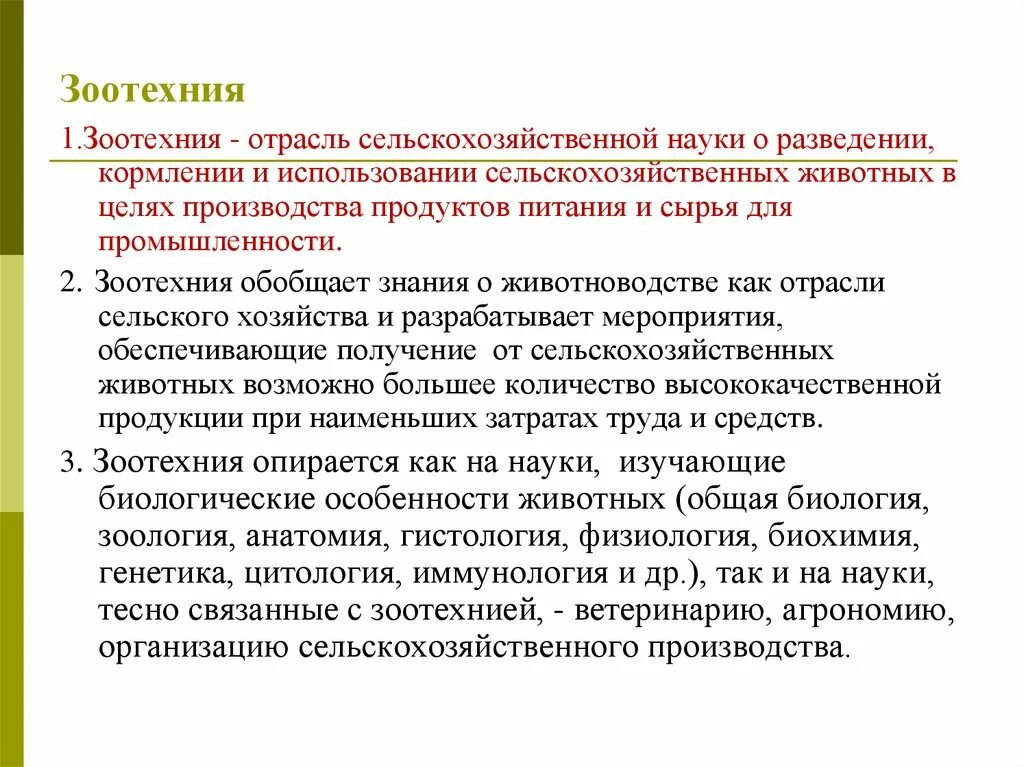 Зоотехния

1.Зоотехния - отрасль сельскохозяйственной науки о разведении, кормлении и использовании сельскохозяйственных животных в целях производства продуктов питания и сырья для промышленности.

2. Зоотехния обобщает знания о животноводстве как отрасли сельского хозяйства и разрабатывает мероприятия, обеспечивающие получение от сельскохозяйственных животных возможно большее количество высококачественной продукции при наименьших затратах труда и средств.

3. Зоотехния опирается как на науки, изучающие биологические особенности животных (общая биология, зоология, анатомия, гистология, физиология, биохимия, генетика, цитология, иммунология и др.), так и на науки, тесно связанные с зоотехнией, - ветеринарию, агрономию, организацию сельскохозяйственного производства.